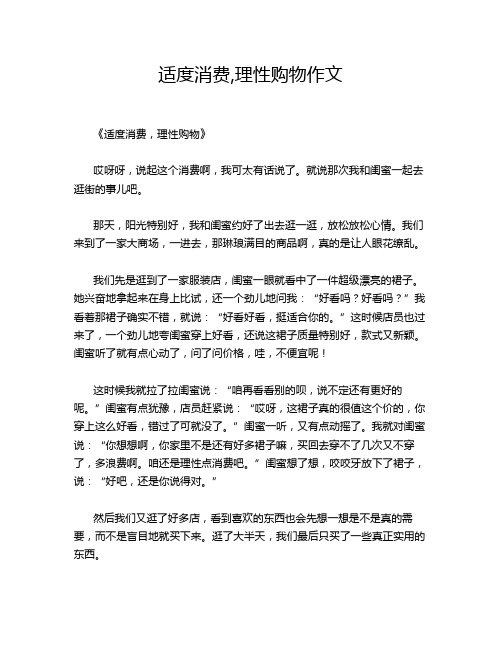 适度消费,理性购物作文

《适度消费，理性购物》

哎呀呀，说起这个消费啊，我可太有话说了。就说那次我和闺蜜一起去逛街的事儿吧。

那天，阳光特别好，我和闺蜜约好了出去逛一逛，放松放松心情。我们来到了一家大商场，一进去，那琳琅满目的商品啊，真的是让人眼花缭乱。

我们先是逛到了一家服装店，闺蜜一眼就看中了一件超级漂亮的裙子。她兴奋地拿起来在身上比试，还一个劲儿地问我：“好看吗？好看吗？”我看着那裙子确实不错，就说：“好看好看，挺适合你的。”这时候店员也过来了，一个劲儿地夸闺蜜穿上好看，还说这裙子质量特别好，款式又新颖。闺蜜听了就有点心动了，问了问价格，哇，不便宜呢！

这时候我就拉了拉闺蜜说：“咱再看看别的呗，说不定还有更好的呢。”闺蜜有点犹豫，店员赶紧说：“哎呀，这裙子真的很值这个价的，你穿上这么好看，错过了可就没了。”闺蜜一听，又有点动摇了。我就对闺蜜说：“你想想啊，你家里不是还有好多裙子嘛，买回去穿不了几次又不穿了，多浪费啊。咱还是理性点消费吧。”闺蜜想了想，咬咬牙放下了裙子，说：“好吧，还是你说得对。”

然后我们又逛了好多店，看到喜欢的东西也会先想一想是不是真的需要，而不是盲目地就买下来。逛了大半天，我们最后只买了一些真正实用的东西。